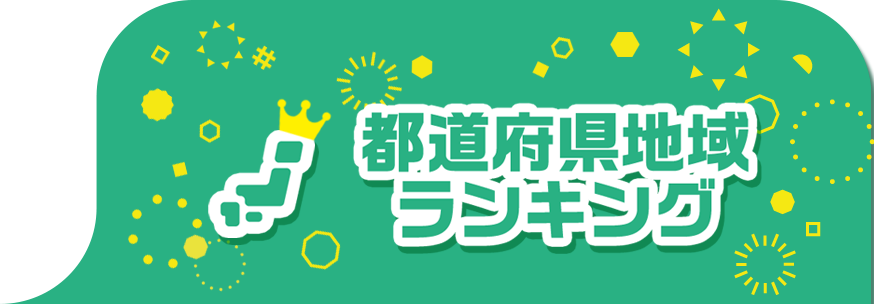 都道府県地域
ランキング